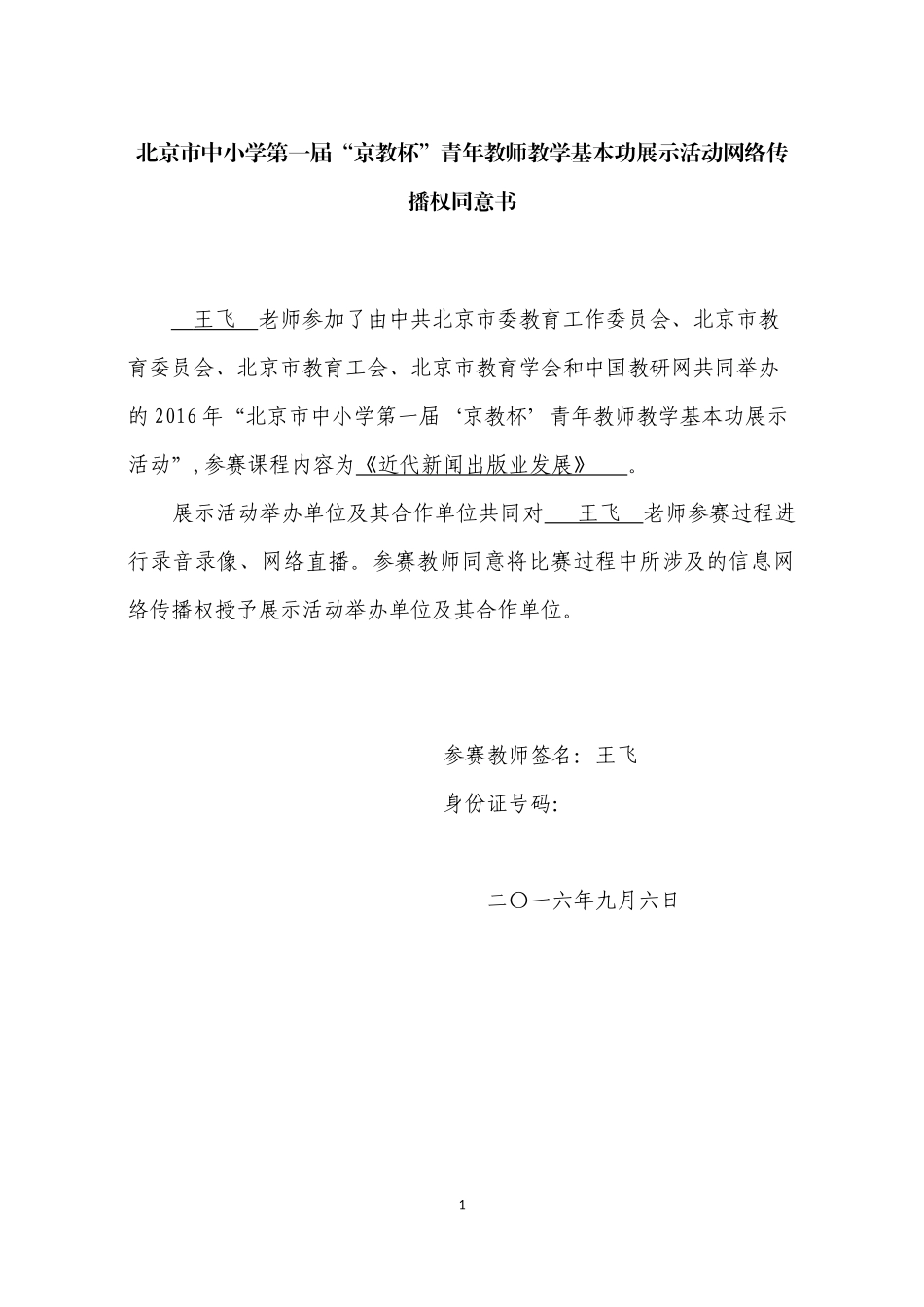 北京市中小学第一届“京教杯”青年教师教学基本功展示活动网络传播权同意书

王飞 老师参加了由中共北京市委教育工作委员会、北京市教育委员会、北京市教育工会、北京市教育学会和中国教研网共同举办的 2016 年“北京市中小学第一届‘京教杯’青年教师教学基本功展示活动”，参赛课程内容为《近代新闻出版业发展》。

展示活动举办单位及其合作单位共同对 王飞 老师参赛过程进行录音录像、网络直播。参赛教师同意将比赛过程中所涉及的信息网络传播权授予展示活动举办单位及其合作单位。

参赛教师签名：王飞
身份证号码：

二〇一六年九月六日

1